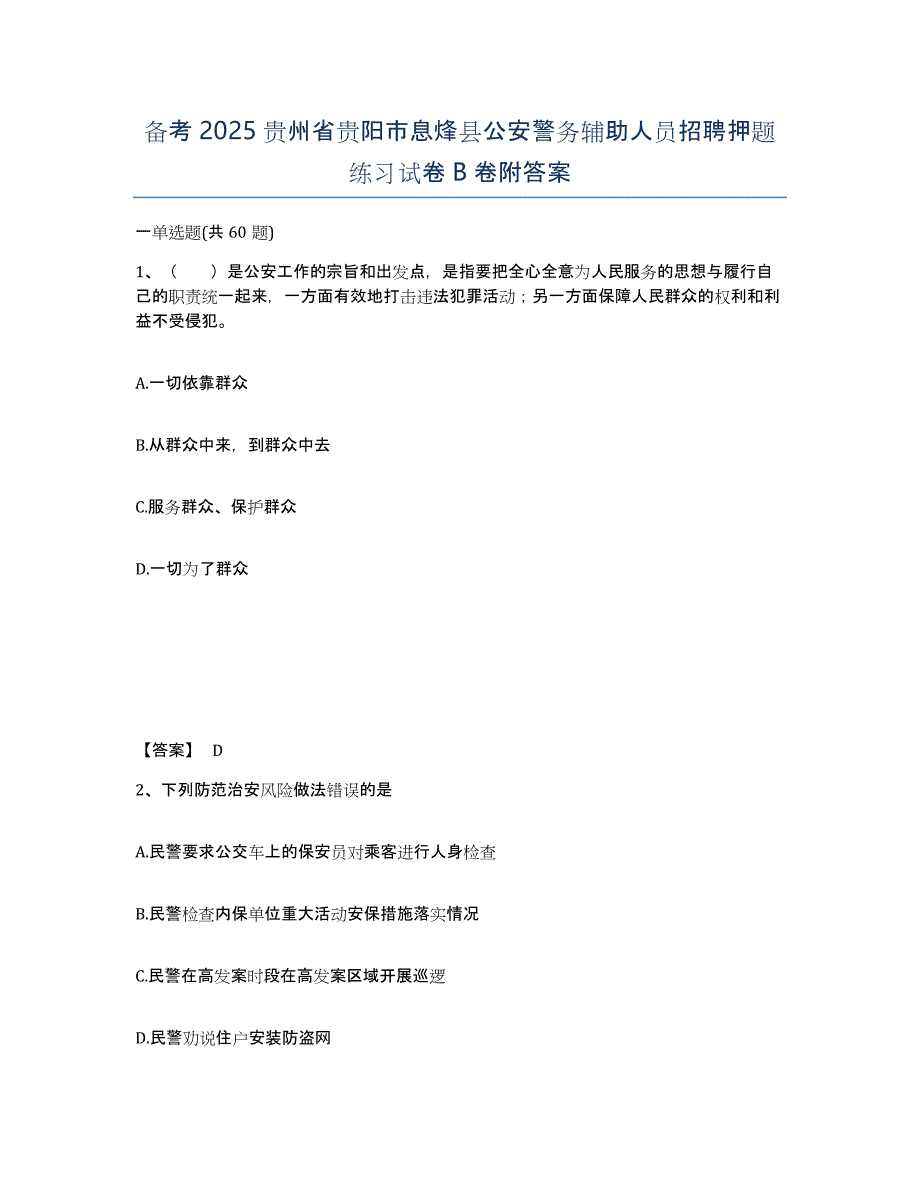 备考 2025 贵州省贵阳市息烽县公安警务辅助人员招聘押题练习试卷 B 卷附答案

一单选题(共 60 题)

1、（　　）是公安工作的宗旨和出发点，是指要把全心全意为人民服务的思想与履行自己的职责统一起来，一方面有效地打击违法犯罪活动；另一方面保障人民群众的权利和利益不受侵犯。

A.一切依靠群众

B.从群众中来，到群众中去

C.服务群众、保护群众

D.一切为了群众

【答案】 D

2、下列防范治安风险做法错误的是

A.民警要求公交车上的保安员对乘客进行人身检查

B.民警检查内保单位重大活动安保措施落实情况

C.民警在高发案时段在高发案区域开展巡逻

D.民警劝说住户安装防盗网